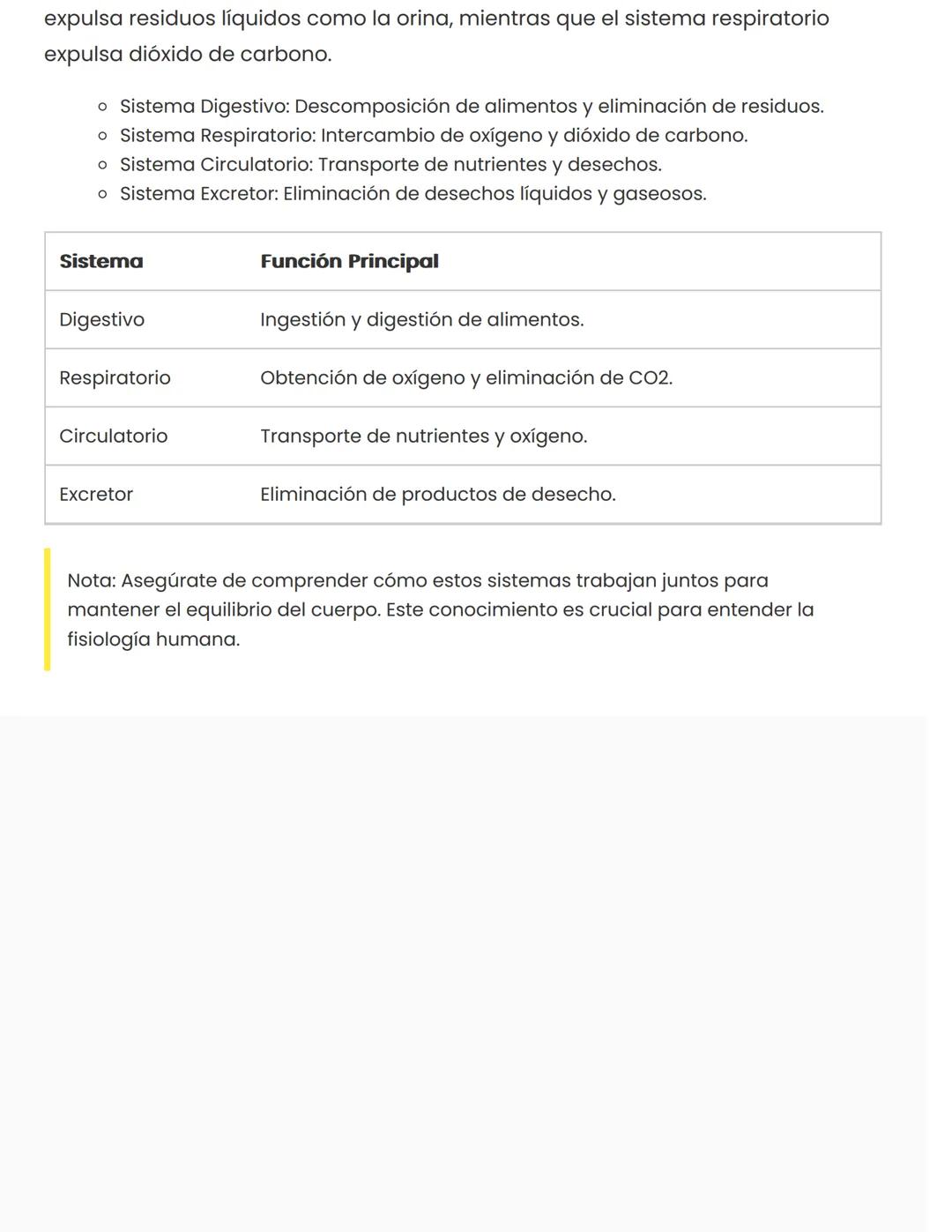 expulsa residuos líquidos como la orina, mientras que el sistema respiratorio expulsa dióxido de carbono.

- Sistema Digestivo: Descomposición de alimentos y eliminación de residuos.
- Sistema Respiratorio: Intercambio de oxígeno y dióxido de carbono.
- Sistema Circulatorio: Transporte de nutrientes y desechos.
- Sistema Excretor: Eliminación de desechos líquidos y gaseosos.

| Sistema | Función Principal |
|---|---|
| Digestivo | Ingestión y digestión de alimentos. |
| Respiratorio | Obtención de oxígeno y eliminación de CO2. |
| Circulatorio | Transporte de nutrientes y oxígeno. |
| Excretor | Eliminación de productos de desecho. |

Nota: Asegúrate de comprender cómo estos sistemas trabajan juntos para mantener el equilibrio del cuerpo. Este conocimiento es crucial para entender la fisiología humana.